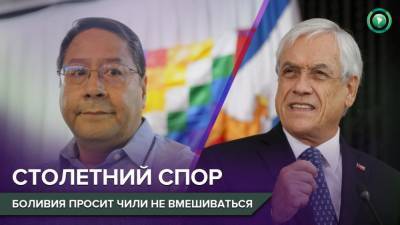 СТОЛЕТНИЙ СПОР

БОЛИВИЯ ПРОСИТ ЧИЛИ НЕ ВМЕШИВАТЬСЯ